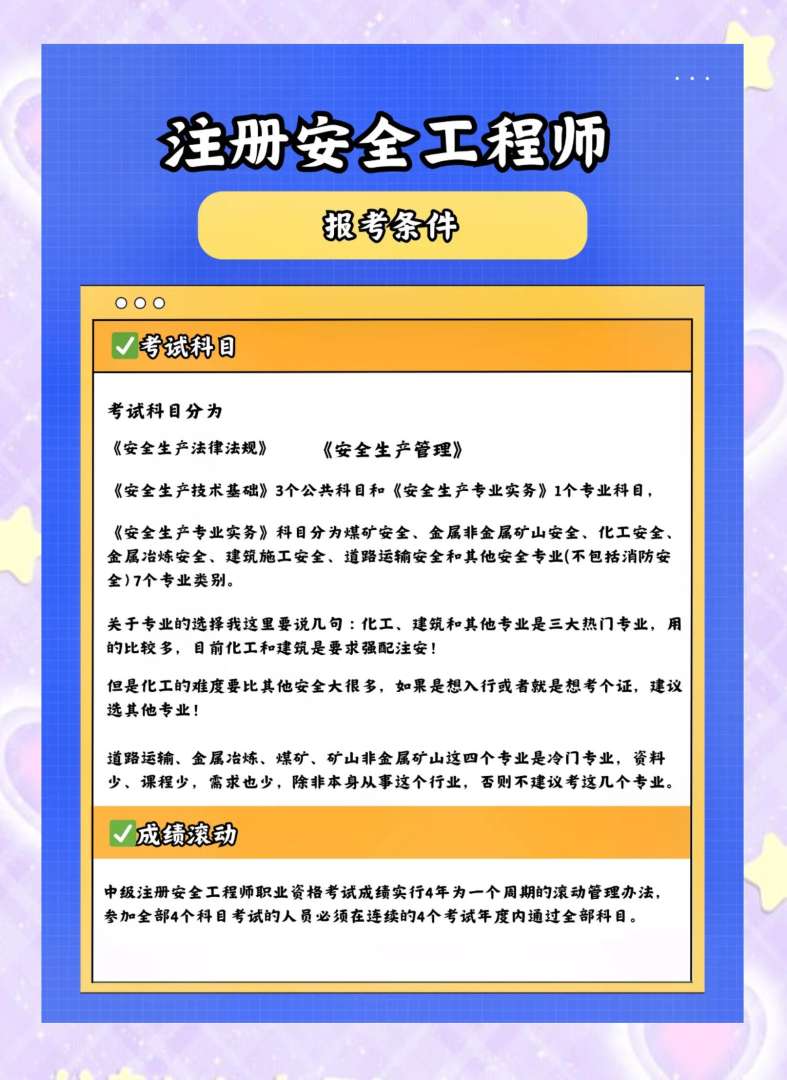 注册安全工程师

报考条件

✅考试科目

考试科目分为

《安全生产法律法规》　　《安全生产管理》

《安全生产技术基础》3个公共科目和《安全生产专业实务》1个专业科目，

《安全生产专业实务》科目分为煤矿安全、金属非金属矿山安全、化工安全、金属冶炼安全、建筑施工安全、道路运输安全和其他安全专业(不包括消防安全)7个专业类别。

关于专业的选择我这里要说几句：化工、建筑和其他专业是三大热门专业，用的比较多，目前化工和建筑是要求强配注安！

但是化工的难度要比其他安全大很多，如果是想入行或者就是想考个证，建议选其他专业！

道路运输、金属冶炼、煤矿、矿山非金属矿山这四个专业是冷门专业，资料少、课程少，需求也少，除非本身从事这个行业，否则不建议考这几个专业。

✅成绩滚动

中级注册安全工程师职业资格考试成绩实行4年为一个周期的滚动管理办法，参加全部4个科目考试的人员必须在连续的4个考试年度内通过全部科目。